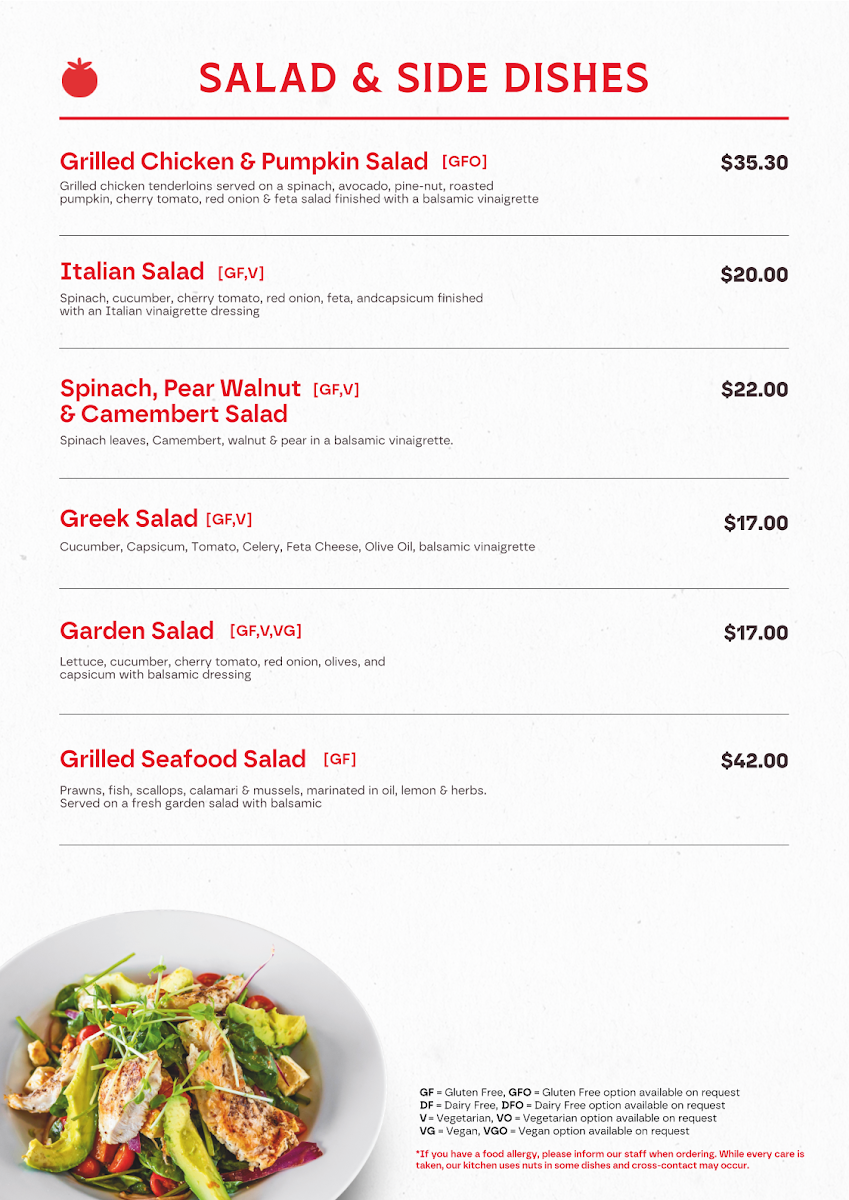 SALAD & SIDE DISHES

Grilled Chicken & Pumpkin Salad [GFO] $35.30
Grilled chicken tenderloins served on a spinach, avocado, pine-nut, roasted pumpkin, cherry tomato, red onion & feta salad finished with a balsamic vinaigrette

Italian Salad [GF,V] $20.00
Spinach, cucumber, cherry tomato, red onion, feta, andcapsicum finished with an Italian vinaigrette dressing

Spinach, Pear Walnut & Camembert Salad [GF,V] $22.00
Spinach leaves, Camembert, walnut & pear in a balsamic vinaigrette.

Greek Salad [GF,V] $17.00
Cucumber, Capsicum, Tomato, Celery, Feta Cheese, Olive Oil, balsamic vinaigrette

Garden Salad [GF,V,VG] $17.00
Lettuce, cucumber, cherry tomato, red onion, olives, and capsicum with balsamic dressing

Grilled Seafood Salad [GF] $42.00
Prawns, fish, scallops, calamari & mussels, marinated in oil, lemon & herbs. Served on a fresh garden salad with balsamic

GF = Gluten Free, GFO = Gluten Free option available on request
DF = Dairy Free, DFO = Dairy Free option available on request
V = Vegetarian, VO = Vegetarian option available on request
VG = Vegan, VGO = Vegan option available on request

*If you have a food allergy, please inform our staff when ordering. While every care is taken, our kitchen uses nuts in some dishes and cross-contact may occur.